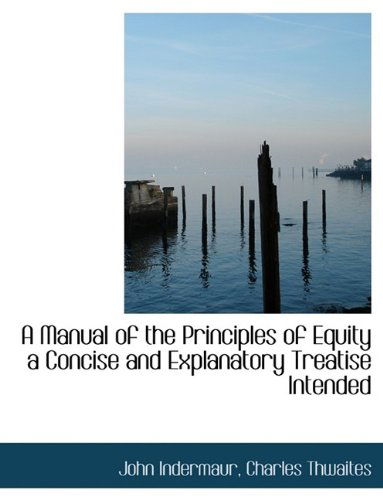 A Manual of the Principles of Equity a Concise and Explanatory Treatise Intended

John Indermaur, Charles Thwaites